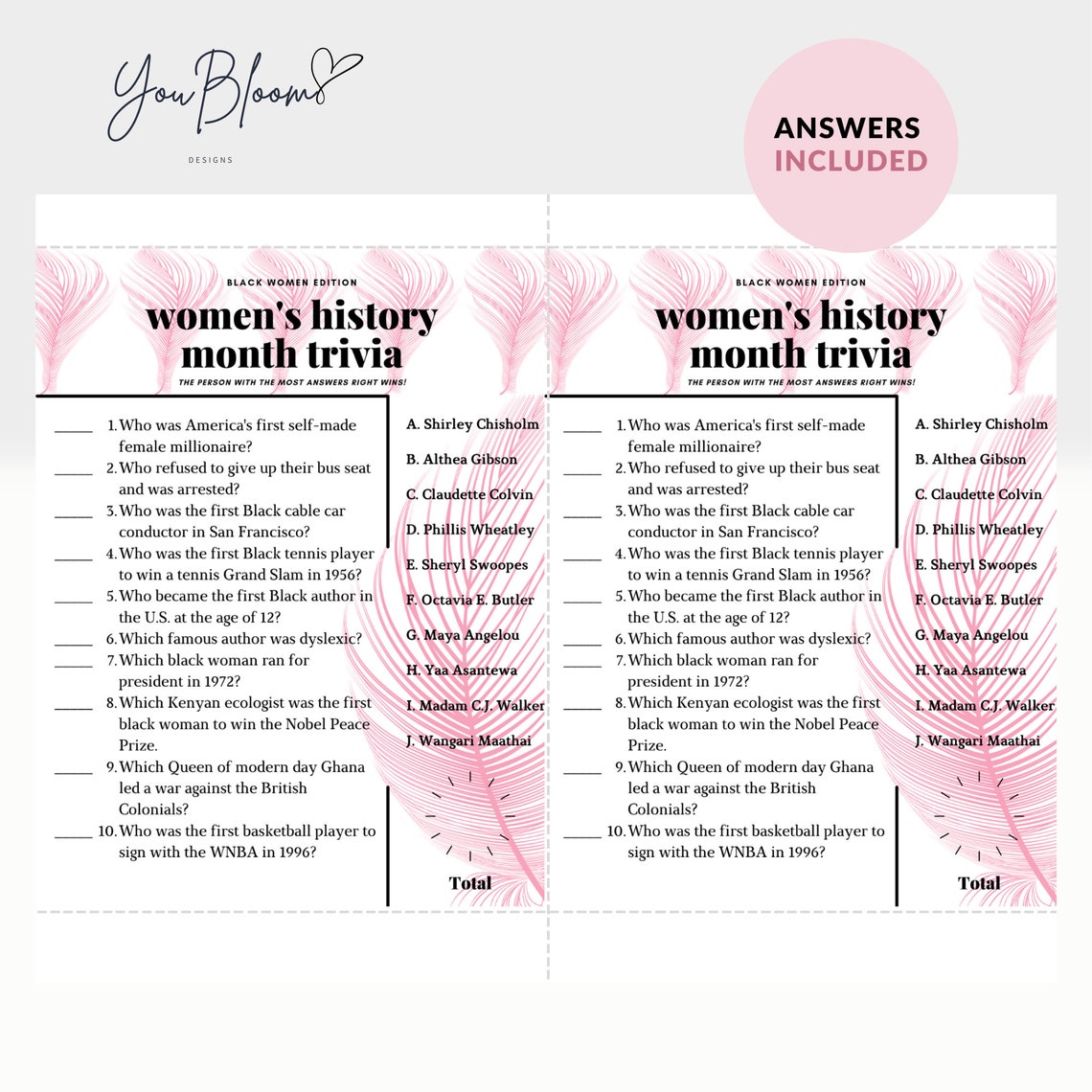 YouBloom
DESIGNS

ANSWERS INCLUDED

BLACK WOMEN EDITION
women's history month trivia
THE PERSON WITH THE MOST ANSWERS RIGHT WINS!

_____ 1. Who was America's first self-made female millionaire?
_____ 2. Who refused to give up their bus seat and was arrested?
_____ 3. Who was the first Black cable car conductor in San Francisco?
_____ 4. Who was the first Black tennis player to win a tennis Grand Slam in 1956?
_____ 5. Who became the first Black author in the U.S. at the age of 12?
_____ 6. Which famous author was dyslexic?
_____ 7. Which black woman ran for president in 1972?
_____ 8. Which Kenyan ecologist was the first black woman to win the Nobel Peace Prize.
_____ 9. Which Queen of modern day Ghana led a war against the British Colonials?
_____ 10. Who was the first basketball player to sign with the WNBA in 1996?

A. Shirley Chisholm
B. Althea Gibson
C. Claudette Colvin
D. Phillis Wheatley
E. Sheryl Swoopes
F. Octavia E. Butler
G. Maya Angelou
H. Yaa Asantewa
I. Madam C.J. Walker
J. Wangari Maathai

Total

BLACK WOMEN EDITION
women's history month trivia
THE PERSON WITH THE MOST ANSWERS RIGHT WINS!

_____ 1. Who was America's first self-made female millionaire?
_____ 2. Who refused to give up their bus seat and was arrested?
_____ 3. Who was the first Black cable car conductor in San Francisco?
_____ 4. Who was the first Black tennis player to win a tennis Grand Slam in 1956?
_____ 5. Who became the first Black author in the U.S. at the age of 12?
_____ 6. Which famous author was dyslexic?
_____ 7. Which black woman ran for president in 1972?
_____ 8. Which Kenyan ecologist was the first black woman to win the Nobel Peace Prize.
_____ 9. Which Queen of modern day Ghana led a war against the British Colonials?
_____ 10. Who was the first basketball player to sign with the WNBA in 1996?

A. Shirley Chisholm
B. Althea Gibson
C. Claudette Colvin
D. Phillis Wheatley
E. Sheryl Swoopes
F. Octavia E. Butler
G. Maya Angelou
H. Yaa Asantewa
I. Madam C.J. Walker
J. Wangari Maathai

Total